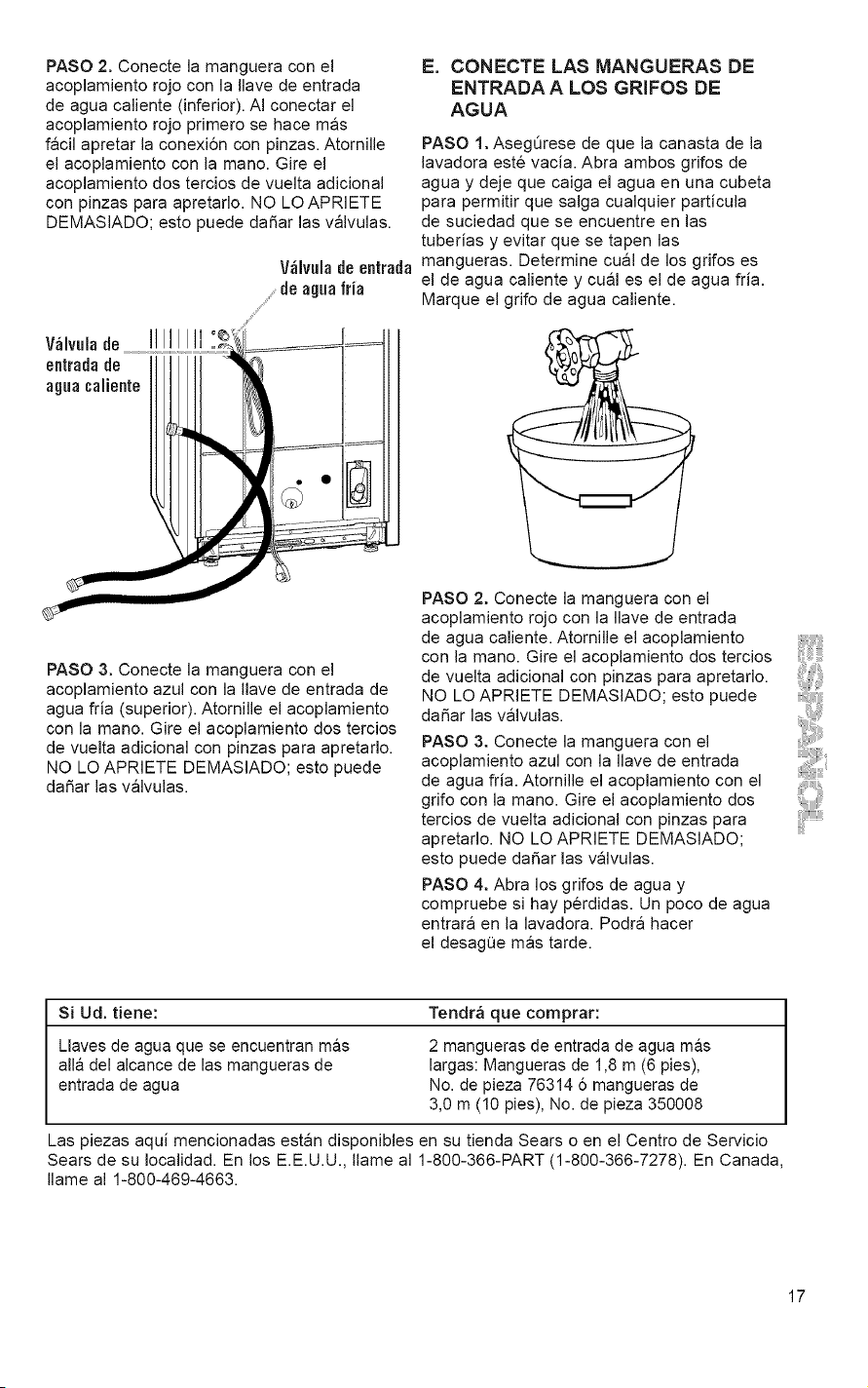 PASO 2. Conecte la manguera con el acoplamiento rojo con la llave de entrada de agua caliente (inferior). Al conectar el acoplamiento rojo primero se hace más fácil apretar la conexión con pinzas. Atornille el acoplamiento con la mano. Gire el acoplamiento dos tercios de vuelta adicional con pinzas para apretarlo. NO LO APRIETE DEMASIADO; esto puede dañar las válvulas.

Válvula de entrada de agua fría

Válvula de entrada de agua caliente

PASO 3. Conecte la manguera con el acoplamiento azul con la llave de entrada de agua fría (superior). Atornille el acoplamiento con la mano. Gire el acoplamiento dos tercios de vuelta adicional con pinzas para apretarlo. NO LO APRIETE DEMASIADO; esto puede dañar las válvulas.

E. CONECTE LAS MANGUERAS DE ENTRADA A LOS GRIFOS DE AGUA

PASO 1. Asegúrese de que la canasta de la lavadora esté vacía. Abra ambos grifos de agua y deje que caiga el agua en una cubeta para permitir que salga cualquier partícula de suciedad que se encuentre en las tuberías y evitar que se tapen las mangueras. Determine cuál de los grifos es el de agua caliente y cuál es el de agua fría. Marque el grifo de agua caliente.

PASO 2. Conecte la manguera con el acoplamiento rojo con la llave de entrada de agua caliente. Atornille el acoplamiento con la mano. Gire el acoplamiento dos tercios de vuelta adicional con pinzas para apretarlo. NO LO APRIETE DEMASIADO; esto puede dañar las válvulas.

PASO 3. Conecte la manguera con el acoplamiento azul con la llave de entrada de agua fría. Atornille el acoplamiento con el grifo con la mano. Gire el acoplamiento dos tercios de vuelta adicional con pinzas para apretarlo. NO LO APRIETE DEMASIADO; esto puede dañar las válvulas.

PASO 4. Abra los grifos de agua y compruebe si hay pérdidas. Un poco de agua entrará en la lavadora. Podrá hacer el desagüe más tarde.

| Si Ud. tiene: | Tendrá que comprar: |
|---|---|
| Llaves de agua que se encuentran más allá del alcance de las mangueras de entrada de agua | 2 mangueras de entrada de agua más largas: Mangueras de 1,8 m (6 pies), No. de pieza 76314 ó mangueras de 3,0 m (10 pies), No. de pieza 350008 |

Las piezas aquí mencionadas están disponibles en su tienda Sears o en el Centro de Servicio Sears de su localidad. En los E.E.U.U., llame al 1-800-366-PART (1-800-366-7278). En Canada, llame al 1-800-469-4663.

17